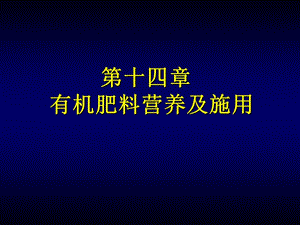 第十四章
有机肥料营养及施用